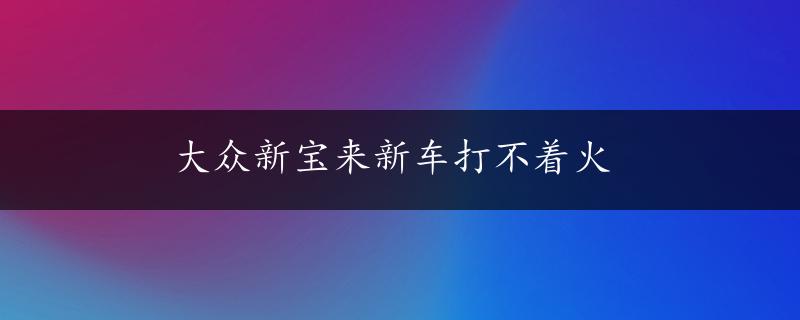 大众新宝来新车打不着火